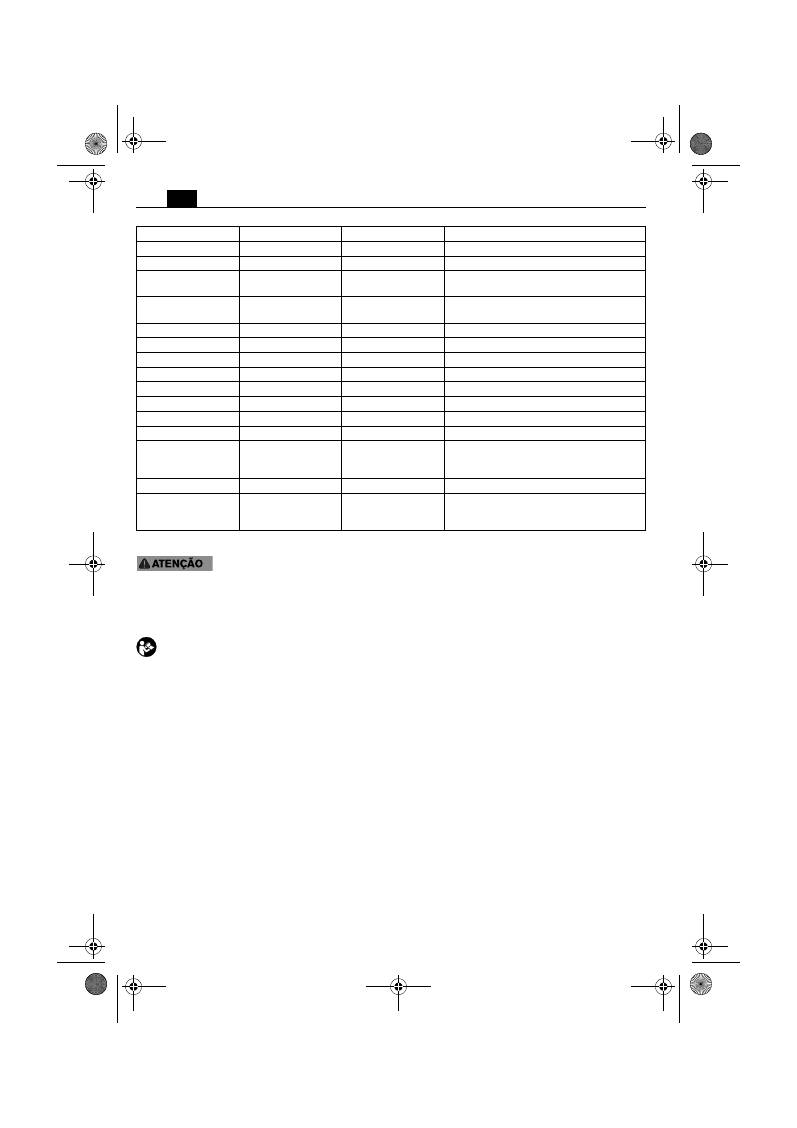 ATENÇÃO